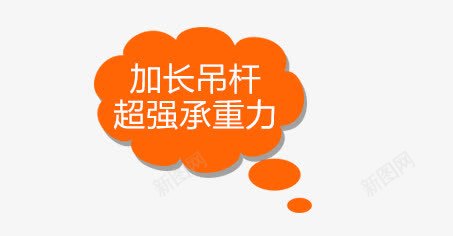 加长吊杆
超强承重力

新图网

新图网